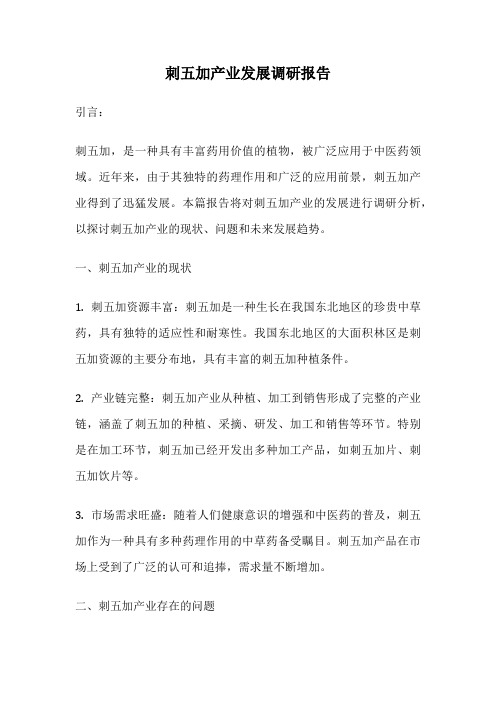 刺五加产业发展调研报告

引言：

刺五加，是一种具有丰富药用价值的植物，被广泛应用于中医药领域。近年来，由于其独特的药理作用和广泛的应用前景，刺五加产业得到了迅猛发展。本篇报告将对刺五加产业的发展进行调研分析，以探讨刺五加产业的现状、问题和未来发展趋势。

一、刺五加产业的现状

1. 刺五加资源丰富：刺五加是一种生长在我国东北地区的珍贵中草药，具有独特的适应性和耐寒性。我国东北地区的大面积林区是刺五加资源的主要分布地，具有丰富的刺五加种植条件。

2. 产业链完整：刺五加产业从种植、加工到销售形成了完整的产业链，涵盖了刺五加的种植、采摘、研发、加工和销售等环节。特别是在加工环节，刺五加已经开发出多种加工产品，如刺五加片、刺五加饮片等。

3. 市场需求旺盛：随着人们健康意识的增强和中医药的普及，刺五加作为一种具有多种药理作用的中草药备受瞩目。刺五加产品在市场上受到了广泛的认可和追捧，需求量不断增加。

二、刺五加产业存在的问题